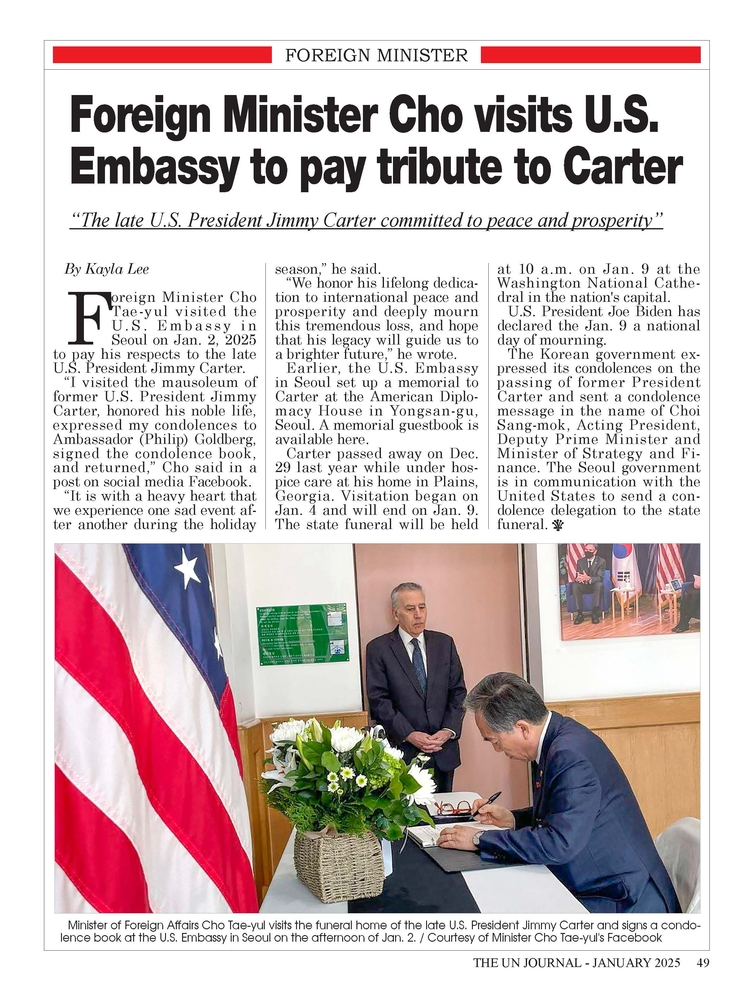 FOREIGN MINISTER

Foreign Minister Cho visits U.S. Embassy to pay tribute to Carter

"The late U.S. President Jimmy Carter committed to peace and prosperity"

By Kayla Lee

Foreign Minister Cho Tae-yul visited the U.S. Embassy in Seoul on Jan. 2, 2025 to pay his respects to the late U.S. President Jimmy Carter.

"I visited the mausoleum of former U.S. President Jimmy Carter, honored his noble life, expressed my condolences to Ambassador (Philip) Goldberg, signed the condolence book, and returned," Cho said in a post on social media Facebook.

"It is with a heavy heart that we experience one sad event after another during the holiday season," he said.

"We honor his lifelong dedication to international peace and prosperity and deeply mourn this tremendous loss, and hope that his legacy will guide us to a brighter future," he wrote.

Earlier, the U.S. Embassy in Seoul set up a memorial to Carter at the American Diplomacy House in Yongsan-gu, Seoul. A memorial guestbook is available here.

Carter passed away on Dec. 29 last year while under hospice care at his home in Plains, Georgia. Visitation began on Jan. 4 and will end on Jan. 9. The state funeral will be held at 10 a.m. on Jan. 9 at the Washington National Cathedral in the nation's capital.

U.S. President Joe Biden has declared the Jan. 9 a national day of mourning.

The Korean government expressed its condolences on the passing of former President Carter and sent a condolence message in the name of Choi Sang-mok, Acting President, Deputy Prime Minister and Minister of Strategy and Finance. The Seoul government is in communication with the United States to send a condolence delegation to the state funeral.

Minister of Foreign Affairs Cho Tae-yul visits the funeral home of the late U.S. President Jimmy Carter and signs a condolence book at the U.S. Embassy in Seoul on the afternoon of Jan. 2. / Courtesy of Minister Cho Tae-yul's Facebook

THE UN JOURNAL - JANUARY 2025 49